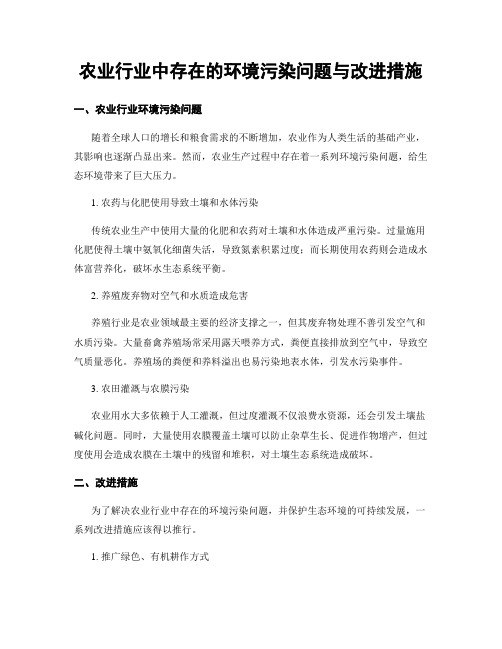 农业行业中存在的环境污染问题与改进措施

一、农业行业环境污染问题

随着全球人口的增长和粮食需求的不断增加，农业作为人类生活的基础产业，其影响也逐渐凸显出来。然而，农业生产过程中存在着一系列环境污染问题，给生态环境带来了巨大压力。

1. 农药与化肥使用导致土壤和水体污染

传统农业生产中使用大量的化肥和农药对土壤和水体造成严重污染。过量施用化肥使得土壤中氨氧化细菌失活，导致氮素积累过度；而长期使用农药则会造成水体富营养化，破坏水生态系统平衡。

2. 养殖废弃物对空气和水质造成危害

养殖行业是农业领域最主要的经济支撑之一，但其废弃物处理不善引发空气和水质污染。大量畜禽养殖场常采用露天喂养方式，粪便直接排放到空气中，导致空气质量恶化。养殖场的粪便和养料溢出也易污染地表水体，引发水污染事件。

3. 农田灌溉与农膜污染

农业用水大多依赖于人工灌溉，但过度灌溉不仅浪费水资源，还会引发土壤盐碱化问题。同时，大量使用农膜覆盖土壤可以防止杂草生长、促进作物增产，但过度使用会造成农膜在土壤中的残留和堆积，对土壤生态系统造成破坏。

二、改进措施

为了解决农业行业中存在的环境污染问题，并保护生态环境的可持续发展，一系列改进措施应该得以推行。

1. 推广绿色、有机耕作方式